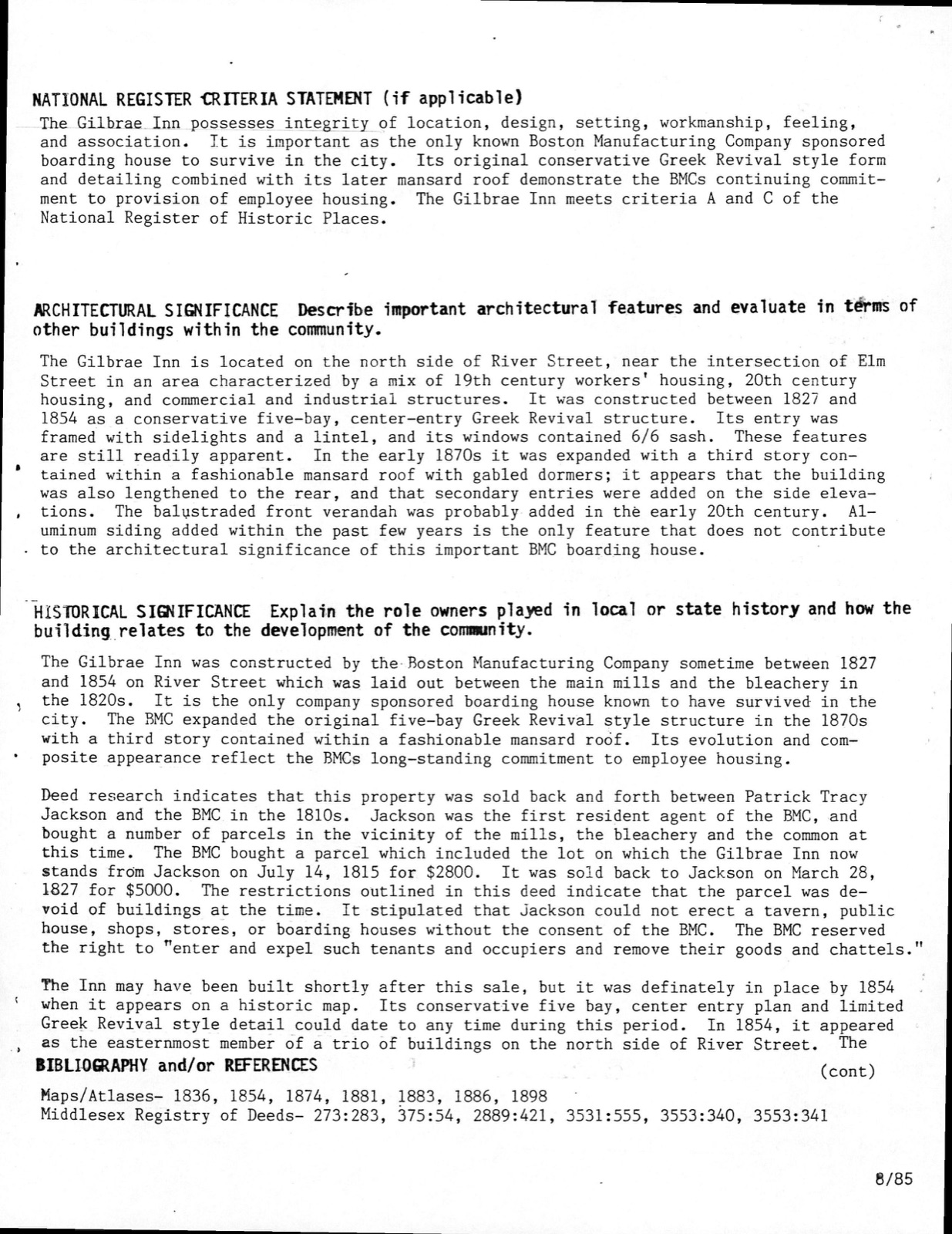 NATIONAL REGISTER CRITERIA STATEMENT (if applicable)

The Gilbrae Inn possesses integrity of location, design, setting, workmanship, feeling, and association. It is important as the only known Boston Manufacturing Company sponsored boarding house to survive in the city. Its original conservative Greek Revival style form and detailing combined with its later mansard roof demonstrate the BMCs continuing commitment to provision of employee housing. The Gilbrae Inn meets criteria A and C of the National Register of Historic Places.

ARCHITECTURAL SIGNIFICANCE Describe important architectural features and evaluate in terms of other buildings within the community.

The Gilbrae Inn is located on the north side of River Street, near the intersection of Elm Street in an area characterized by a mix of 19th century workers' housing, 20th century housing, and commercial and industrial structures. It was constructed between 1827 and 1854 as a conservative five-bay, center-entry Greek Revival structure. Its entry was framed with sidelights and a lintel, and its windows contained 6/6 sash. These features are still readily apparent. In the early 1870s it was expanded with a third story contained within a fashionable mansard roof with gabled dormers; it appears that the building was also lengthened to the rear, and that secondary entries were added on the side elevations. The balustraded front verandah was probably added in the early 20th century. Aluminum siding added within the past few years is the only feature that does not contribute to the architectural significance of this important BMC boarding house.

HISTORICAL SIGNIFICANCE Explain the role owners played in local or state history and how the building relates to the development of the community.

The Gilbrae Inn was constructed by the Boston Manufacturing Company sometime between 1827 and 1854 on River Street which was laid out between the main mills and the bleachery in the 1820s. It is the only company sponsored boarding house known to have survived in the city. The BMC expanded the original five-bay Greek Revival style structure in the 1870s with a third story contained within a fashionable mansard roof. Its evolution and composite appearance reflect the BMCs long-standing commitment to employee housing.

Deed research indicates that this property was sold back and forth between Patrick Tracy Jackson and the BMC in the 1810s. Jackson was the first resident agent of the BMC, and bought a number of parcels in the vicinity of the mills, the bleachery and the common at this time. The BMC bought a parcel which included the lot on which the Gilbrae Inn now stands from Jackson on July 14, 1815 for $2800. It was sold back to Jackson on March 28, 1827 for $5000. The restrictions outlined in this deed indicate that the parcel was devoid of buildings at the time. It stipulated that Jackson could not erect a tavern, public house, shops, stores, or boarding houses without the consent of the BMC. The BMC reserved the right to "enter and expel such tenants and occupiers and remove their goods and chattels."

The Inn may have been built shortly after this sale, but it was definately in place by 1854 when it appears on a historic map. Its conservative five bay, center entry plan and limited Greek Revival style detail could date to any time during this period. In 1854, it appeared as the easternmost member of a trio of buildings on the north side of River Street. The

BIBLIOGRAPHY and/or REFERENCES (cont)

Maps/Atlases- 1836, 1854, 1874, 1881, 1883, 1886, 1898
Middlesex Registry of Deeds- 273:283, 375:54, 2889:421, 3531:555, 3553:340, 3553:341

8/85